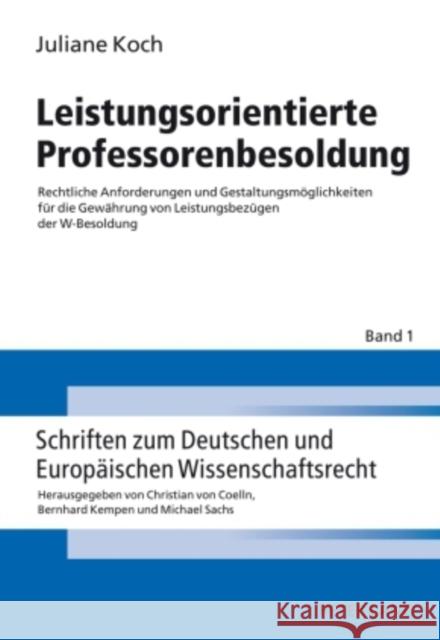 Juliane Koch

Leistungsorientierte Professorenbesoldung

Rechtliche Anforderungen und Gestaltungsmöglichkeiten für die Gewährung von Leistungsbezügen der W-Besoldung

Band 1

Schriften zum Deutschen und Europäischen Wissenschaftsrecht

Herausgegeben von Christian von Coelln, Bernhard Kempen und Michael Sachs

Kraina Książek